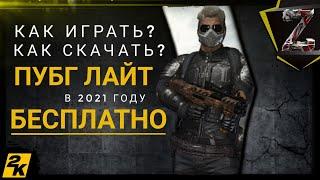 КАК ИГРАТЬ?
КАК СКАЧАТЬ?
ПУБГ ЛАЙТ
В 2021 ГОДУ
БЕСПЛАТНО

Z

2K